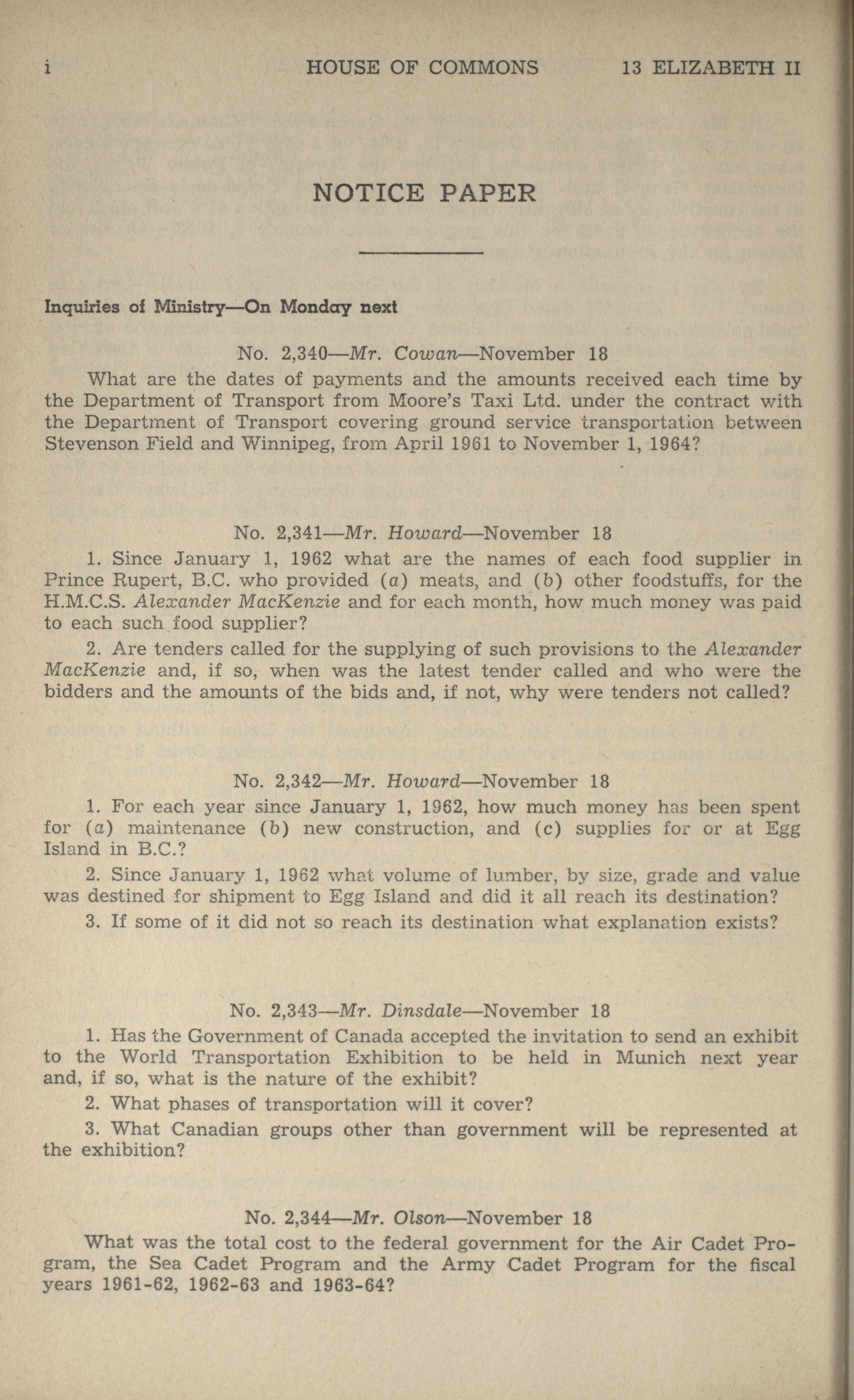 i HOUSE OF COMMONS 13 ELIZABETH II

NOTICE PAPER

Inquiries of Ministry—On Monday next

No. 2,340—Mr. Cowan—November 18

What are the dates of payments and the amounts received each time by the Department of Transport from Moore's Taxi Ltd. under the contract with the Department of Transport covering ground service transportation between Stevenson Field and Winnipeg, from April 1961 to November 1, 1964?

No. 2,341—Mr. Howard—November 18

1. Since January 1, 1962 what are the names of each food supplier in Prince Rupert, B.C. who provided (a) meats, and (b) other foodstuffs, for the H.M.C.S. Alexander MacKenzie and for each month, how much money was paid to each such food supplier?

2. Are tenders called for the supplying of such provisions to the Alexander MacKenzie and, if so, when was the latest tender called and who were the bidders and the amounts of the bids and, if not, why were tenders not called?

No. 2,342—Mr. Howard—November 18

1. For each year since January 1, 1962, how much money has been spent for (a) maintenance (b) new construction, and (c) supplies for or at Egg Island in B.C.?

2. Since January 1, 1962 what volume of lumber, by size, grade and value was destined for shipment to Egg Island and did it all reach its destination?

3. If some of it did not so reach its destination what explanation exists?

No. 2,343—Mr. Dinsdale—November 18

1. Has the Government of Canada accepted the invitation to send an exhibit to the World Transportation Exhibition to be held in Munich next year and, if so, what is the nature of the exhibit?

2. What phases of transportation will it cover?

3. What Canadian groups other than government will be represented at the exhibition?

No. 2,344—Mr. Olson—November 18

What was the total cost to the federal government for the Air Cadet Program, the Sea Cadet Program and the Army Cadet Program for the fiscal years 1961-62, 1962-63 and 1963-64?